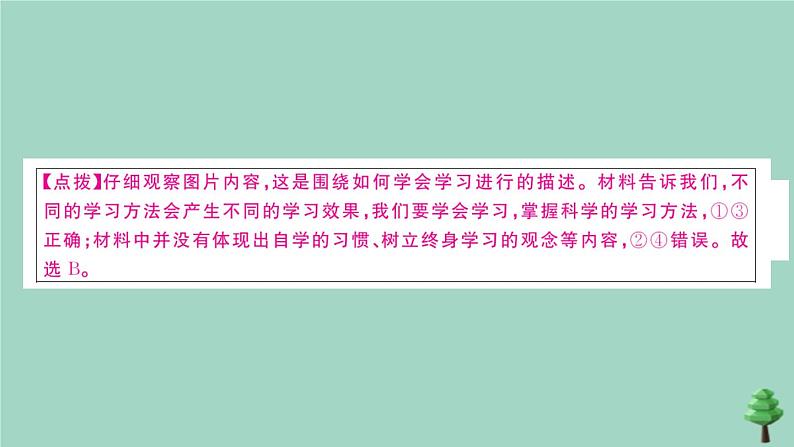 【点拨】仔细观察图片内容，这是围绕如何学会学习进行的描述。材料告诉我们，不同的学习方法会产生不同的学习效果，我们要学会学习，掌握科学的学习方法，①③正确；材料中并没有体现出自学的习惯、树立终身学习的观念等内容，②④错误。故选 B。